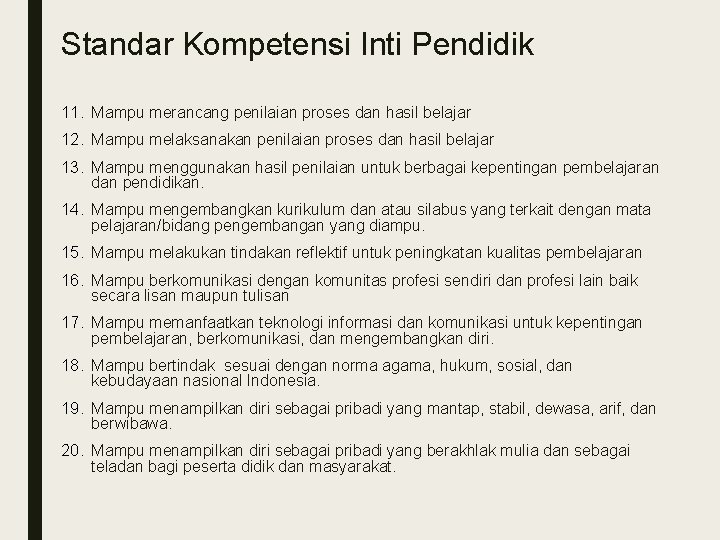 Standar Kompetensi Inti Pendidik

11. Mampu merancang penilaian proses dan hasil belajar

12. Mampu melaksanakan penilaian proses dan hasil belajar

13. Mampu menggunakan hasil penilaian untuk berbagai kepentingan pembelajaran dan pendidikan.

14. Mampu mengembangkan kurikulum dan atau silabus yang terkait dengan mata pelajaran/bidang pengembangan yang diampu.

15. Mampu melakukan tindakan reflektif untuk peningkatan kualitas pembelajaran

16. Mampu berkomunikasi dengan komunitas profesi sendiri dan profesi lain baik secara lisan maupun tulisan

17. Mampu memanfaatkan teknologi informasi dan komunikasi untuk kepentingan pembelajaran, berkomunikasi, dan mengembangkan diri.

18. Mampu bertindak sesuai dengan norma agama, hukum, sosial, dan kebudayaan nasional Indonesia.

19. Mampu menampilkan diri sebagai pribadi yang mantap, stabil, dewasa, arif, dan berwibawa.

20. Mampu menampilkan diri sebagai pribadi yang berakhlak mulia dan sebagai teladan bagi peserta didik dan masyarakat.